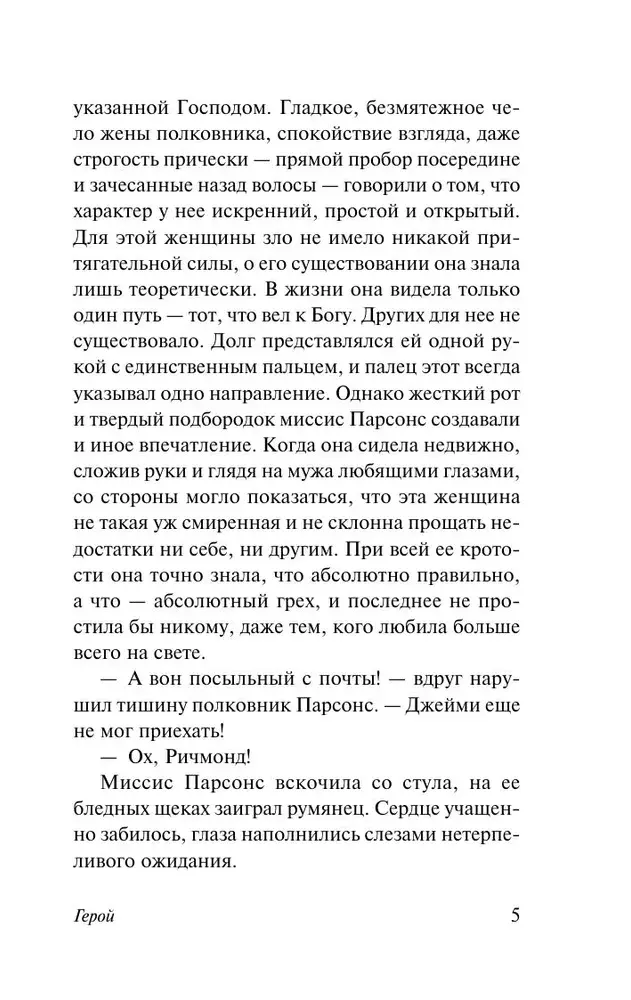 указанной Господом. Гладкое, безмятежное чело жены полковника, спокойствие взгляда, даже строгость прически — прямой пробор посередине и зачесанные назад волосы — говорили о том, что характер у нее искренний, простой и открытый. Для этой женщины зло не имело никакой притягательной силы, о его существовании она знала лишь теоретически. В жизни она видела только один путь — тот, что вел к Богу. Других для нее не существовало. Долг представлялся ей одной рукой с единственным пальцем, и палец этот всегда указывал одно направление. Однако жесткий рот и твердый подбородок миссис Парсонс создавали и иное впечатление. Когда она сидела недвижно, сложив руки и глядя на мужа любящими глазами, со стороны могло показаться, что эта женщина не такая уж смиренная и не склонна прощать недостатки ни себе, ни другим. При всей ее кротости она точно знала, что абсолютно правильно, а что — абсолютный грех, и последнее не простила бы никому, даже тем, кого любила больше всего на свете.

— А вон посыльный с почты! — вдруг нарушил тишину полковник Парсонс. — Джейми еще не мог приехать!

— Ох, Ричмонд!

Миссис Парсонс вскочила со стула, на ее бледных щеках заиграл румянец. Сердце учащенно забилось, глаза наполнились слезами нетерпеливого ожидания.

Герой 5